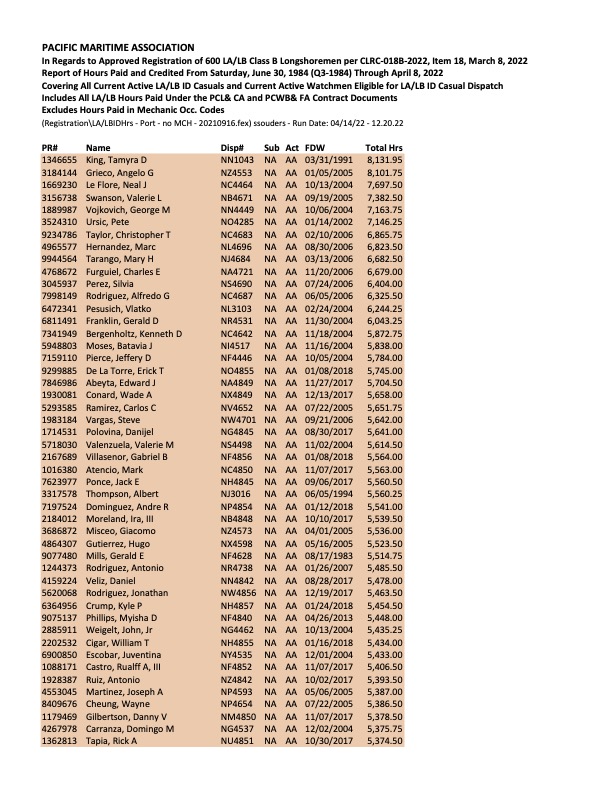 PACIFIC MARITIME ASSOCIATION
In Regards to Approved Registration of 600 LA/LB Class B Longshoremen per CLRC-018B-2022, Item 18, March 8, 2022
Report of Hours Paid and Credited From Saturday, June 30, 1984 (Q3-1984) Through April 8, 2022
Covering All Current Active LA/LB ID Casuals and Current Active Watchmen Eligible for LA/LB ID Casual Dispatch
Includes All LA/LB Hours Paid Under the PCL& CA and PCWB& FA Contract Documents
Excludes Hours Paid in Mechanic Occ. Codes
(Registration\LA/LBIDHrs - Port - no MCH - 20210916.fex) ssouders - Run Date: 04/14/22 - 12.20.22

| PR# | Name | Disp# | Sub | Act | FDW | Total Hrs |
|---|---|---|---|---|---|---|
| 1346655 | King, Tamyra D | NN1043 | NA | AA | 03/31/1991 | 8,131.95 |
| 3184144 | Grieco, Angelo G | NZ4553 | NA | AA | 01/05/2005 | 8,101.75 |
| 1669230 | Le Flore, Neal J | NC4464 | NA | AA | 10/13/2004 | 7,697.50 |
| 3156738 | Swanson, Valerie L | NB4671 | NA | AA | 09/19/2005 | 7,382.50 |
| 1889987 | Vojkovich, George M | NN4449 | NA | AA | 10/06/2004 | 7,163.75 |
| 3524310 | Ursic, Pete | NO4285 | NA | AA | 01/14/2002 | 7,146.25 |
| 9234786 | Taylor, Christopher T | NC4683 | NA | AA | 02/10/2006 | 6,865.75 |
| 4965577 | Hernandez, Marc | NL4696 | NA | AA | 08/30/2006 | 6,823.50 |
| 9944564 | Tarango, Mary H | NJ4684 | NA | AA | 03/13/2006 | 6,682.50 |
| 4768672 | Furguiel, Charles E | NA4721 | NA | AA | 11/20/2006 | 6,679.00 |
| 3045937 | Perez, Silvia | NS4690 | NA | AA | 07/24/2006 | 6,404.00 |
| 7998149 | Rodriguez, Alfredo G | NC4687 | NA | AA | 06/05/2006 | 6,325.50 |
| 6472341 | Pesusich, Vlatko | NL3103 | NA | AA | 02/24/2004 | 6,244.25 |
| 6811491 | Franklin, Gerald D | NR4531 | NA | AA | 11/30/2004 | 6,043.25 |
| 7341949 | Bergenholtz, Kenneth D | NC4642 | NA | AA | 11/18/2004 | 5,872.75 |
| 5948803 | Moses, Batavia J | NI4517 | NA | AA | 11/16/2004 | 5,838.00 |
| 7159110 | Pierce, Jeffery D | NF4446 | NA | AA | 10/05/2004 | 5,784.00 |
| 9299885 | De La Torre, Erick T | NO4855 | NA | AA | 01/08/2018 | 5,745.00 |
| 7846986 | Abeyta, Edward J | NA4849 | NA | AA | 11/27/2017 | 5,704.50 |
| 1930081 | Conard, Wade A | NX4849 | NA | AA | 12/13/2017 | 5,658.00 |
| 5293585 | Ramirez, Carlos C | NV4652 | NA | AA | 07/22/2005 | 5,651.75 |
| 1983184 | Vargas, Steve | NW4701 | NA | AA | 09/21/2006 | 5,642.00 |
| 1714531 | Polovina, Danijel | NG4845 | NA | AA | 08/30/2017 | 5,641.00 |
| 5718030 | Valenzuela, Valerie M | NS4498 | NA | AA | 11/02/2004 | 5,614.50 |
| 2167689 | Villasenor, Gabriel B | NF4856 | NA | AA | 01/08/2018 | 5,564.00 |
| 1016380 | Atencio, Mark | NC4850 | NA | AA | 11/07/2017 | 5,563.00 |
| 7623977 | Ponce, Jack E | NH4845 | NA | AA | 09/06/2017 | 5,560.50 |
| 3317578 | Thompson, Albert | NJ3016 | NA | AA | 06/05/1994 | 5,560.25 |
| 7197524 | Dominguez, Andre R | NP4854 | NA | AA | 01/12/2018 | 5,541.00 |
| 2184012 | Moreland, Ira, III | NB4848 | NA | AA | 10/10/2017 | 5,539.50 |
| 3686872 | Misceo, Giacomo | NZ4573 | NA | AA | 04/01/2005 | 5,536.00 |
| 4864307 | Gutierrez, Hugo | NX4598 | NA | AA | 05/16/2005 | 5,523.50 |
| 9077480 | Mills, Gerald E | NF4628 | NA | AA | 08/17/1983 | 5,514.75 |
| 1244373 | Rodriguez, Antonio | NR4738 | NA | AA | 01/26/2007 | 5,485.50 |
| 4159224 | Veliz, Daniel | NN4842 | NA | AA | 08/28/2017 | 5,478.00 |
| 5620068 | Rodriguez, Jonathan | NW4856 | NA | AA | 12/19/2017 | 5,463.50 |
| 6364956 | Crump, Kyle P | NH4857 | NA | AA | 01/24/2018 | 5,454.50 |
| 9075137 | Phillips, Myisha D | NF4840 | NA | AA | 04/26/2013 | 5,448.00 |
| 2885911 | Weigelt, John, Jr | NG4462 | NA | AA | 10/13/2004 | 5,435.25 |
| 2202532 | Cigar, William T | NH4855 | NA | AA | 01/16/2018 | 5,434.00 |
| 6900850 | Escobar, Juventina | NY4535 | NA | AA | 12/01/2004 | 5,433.00 |
| 1088171 | Castro, Rualff A, III | NF4852 | NA | AA | 11/07/2017 | 5,406.50 |
| 1928387 | Ruiz, Antonio | NZ4842 | NA | AA | 10/02/2017 | 5,393.50 |
| 4553045 | Martinez, Joseph A | NP4593 | NA | AA | 05/06/2005 | 5,387.00 |
| 8409676 | Cheung, Wayne | NP4654 | NA | AA | 07/22/2005 | 5,386.50 |
| 1179469 | Gilbertson, Danny V | NM4850 | NA | AA | 11/07/2017 | 5,378.50 |
| 4267978 | Carranza, Domingo M | NG4537 | NA | AA | 12/02/2004 | 5,375.75 |
| 1362813 | Tapia, Rick A | NU4851 | NA | AA | 10/30/2017 | 5,374.50 |